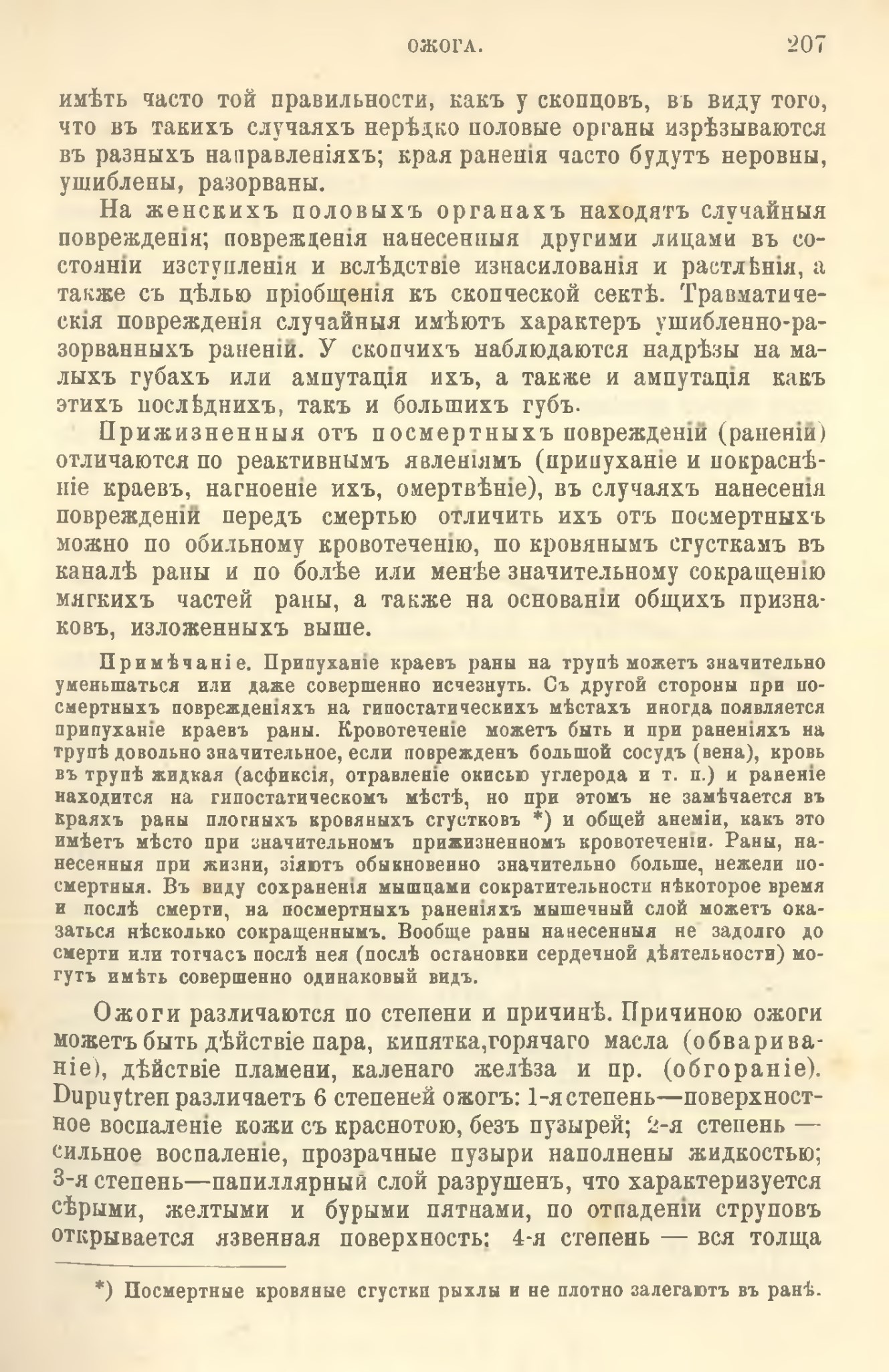 ОЖОГА. 207

имѣть часто той правильности, какъ у скопцовъ, въ виду того, что въ такихъ случаяхъ нерѣдко половые органы изрѣзываются въ разныхъ направленіяхъ; края раненія часто будутъ неровны, ушиблены, разорваны.

На женскихъ половыхъ органахъ находятъ случайныя поврежденія; поврежденія нанесенныя другими лицами въ состояніи изступленія и вслѣдствіе изнасилованія и растлѣнія, а также съ цѣлью пріобщенія къ скопческой сектѣ. Травматическія поврежденія случайныя имѣютъ характеръ ушибленно-разорванныхъ раненій. У скопчихъ наблюдаются надрѣзы на малыхъ губахъ или ампутація ихъ, а также и ампутація какъ этихъ послѣднихъ, такъ и большихъ губъ.

Прижизненныя отъ посмертныхъ поврежденій (раненій) отличаются по реактивнымъ явленіямъ (припуханіе и покраснѣніе краевъ, нагноеніе ихъ, омертвѣніе), въ случаяхъ нанесенія поврежденій передъ смертью отличить ихъ отъ посмертныхъ можно по обильному кровотеченію, по кровянымъ сгусткамъ въ каналѣ раны и по болѣе или менѣе значительному сокращенію мягкихъ частей раны, а также на основаніи общихъ признаковъ, изложенныхъ выше.

Примѣчаніе. Припуханіе краевъ раны на трупѣ можетъ значительно уменьшаться или даже совершенно исчезнуть. Съ другой стороны при посмертныхъ поврежденіяхъ на гипостатическихъ мѣстахъ иногда появляется припуханіе краевъ раны. Кровотеченіе можетъ быть и при раненіяхъ на трупѣ довольно значительное, если поврежденъ большой сосудъ (вена), кровь въ трупѣ жидкая (асфиксія, отравленіе окисью углерода и т. п.) и раненіе находится на гипостатическомъ мѣстѣ, но при этомъ не замѣчается въ краяхъ раны плотныхъ кровяныхъ сгустковъ *) и общей анеміи, какъ это имѣетъ мѣсто при значительномъ прижизненномъ кровотеченіи. Раны, нанесенныя при жизни, зіяютъ обыкновенно значительно больше, нежели посмертныя. Въ виду сохраненія мышцами сократительности нѣкоторое время и послѣ смерти, на посмертныхъ раненіяхъ мышечный слой можетъ оказаться нѣсколько сокращеннымъ. Вообще раны нанесенныя не задолго до смерти или тотчасъ послѣ нея (послѣ остановки сердечной дѣятельности) могутъ имѣть совершенно одинаковый видъ.

Ожоги различаются по степени и причинѣ. Причиною ожоги можетъ быть дѣйствіе пара, кипятка,горячаго масла (обвариваніе), дѣйствіе пламени, каленаго желѣза и пр. (обгораніе). Dupuytren различаетъ 6 степеней ожогъ: 1-я степень—поверхностное воспаленіе кожи съ краснотою, безъ пузырей; 2-я степень — сильное воспаленіе, прозрачные пузыри наполнены жидкостью; 3-я степень—папиллярный слой разрушенъ, что характеризуется сѣрыми, желтыми и бурыми пятнами, по отпаденіи струповъ открывается язвенная поверхность; 4-я степень — вся толща

*) Посмертные кровяные сгустки рыхлы и не плотно залегаютъ въ ранѣ.